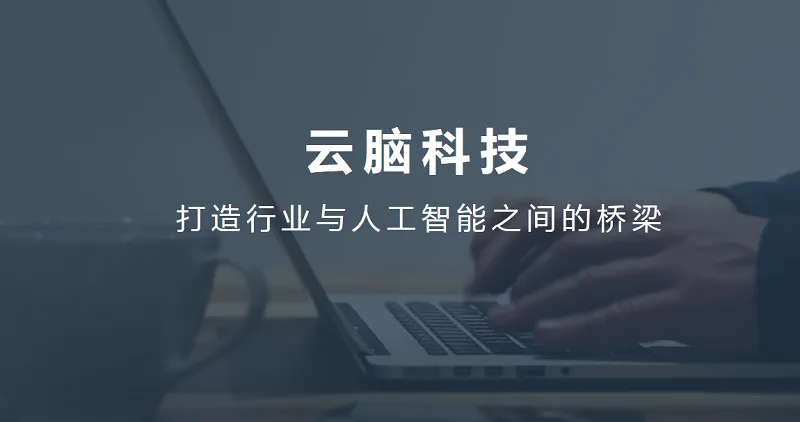 云脑科技

打造行业与人工智能之间的桥梁